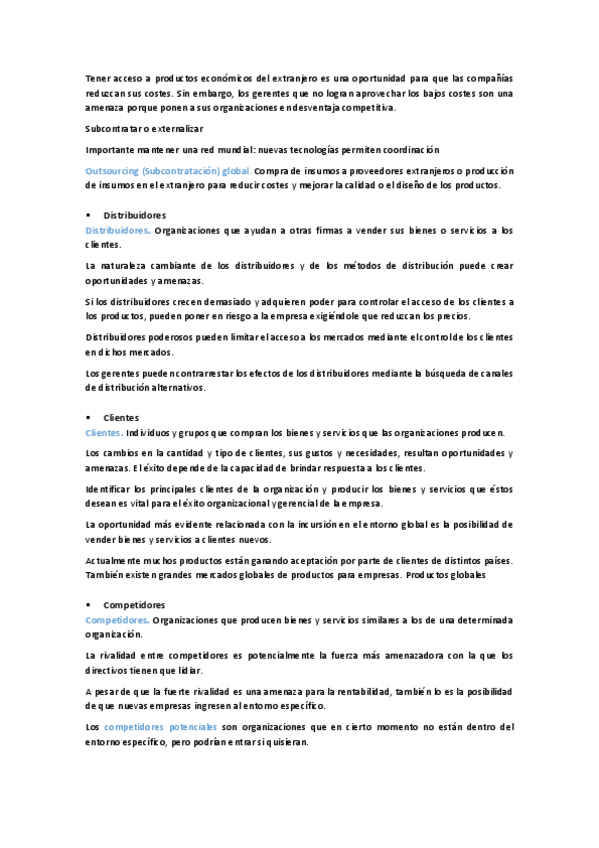 Tener acceso a productos económicos del extranjero es una oportunidad para que las compañías reduzcan sus costes. Sin embargo, los gerentes que no logran aprovechar los bajos costes son una amenaza porque ponen a sus organizaciones en desventaja competitiva.

Subcontratar o externalizar

Importante mantener una red mundial: nuevas tecnologías permiten coordinación

Outsourcing (Subcontratación) global. Compra de insumos a proveedores extranjeros o producción de insumos en el extranjero para reducir costes y mejorar la calidad o el diseño de los productos.

▪ Distribuidores

Distribuidores. Organizaciones que ayudan a otras firmas a vender sus bienes o servicios a los clientes.

La naturaleza cambiante de los distribuidores y de los métodos de distribución puede crear oportunidades y amenazas.

Si los distribuidores crecen demasiado y adquieren poder para controlar el acceso de los clientes a los productos, pueden poner en riesgo a la empresa exigiéndole que reduzcan los precios.

Distribuidores poderosos pueden limitar el acceso a los mercados mediante el control de los clientes en dichos mercados.

Los gerentes pueden contrarrestar los efectos de los distribuidores mediante la búsqueda de canales de distribución alternativos.

▪ Clientes

Clientes. Individuos y grupos que compran los bienes y servicios que las organizaciones producen.

Los cambios en la cantidad y tipo de clientes, sus gustos y necesidades, resultan oportunidades y amenazas. El éxito depende de la capacidad de brindar respuesta a los clientes.

Identificar los principales clientes de la organización y producir los bienes y servicios que éstos desean es vital para el éxito organizacional y gerencial de la empresa.

La oportunidad más evidente relacionada con la incursión en el entorno global es la posibilidad de vender bienes y servicios a clientes nuevos.

Actualmente muchos productos están ganando aceptación por parte de clientes de distintos países. También existen grandes mercados globales de productos para empresas. Productos globales

▪ Competidores

Competidores. Organizaciones que producen bienes y servicios similares a los de una determinada organización.

La rivalidad entre competidores es potencialmente la fuerza más amenazadora con la que los directivos tienen que lidiar.

A pesar de que la fuerte rivalidad es una amenaza para la rentabilidad, también lo es la posibilidad de que nuevas empresas ingresen al entorno específico.

Los competidores potenciales son organizaciones que en cierto momento no están dentro del entorno específico, pero podrían entrar si quisieran.